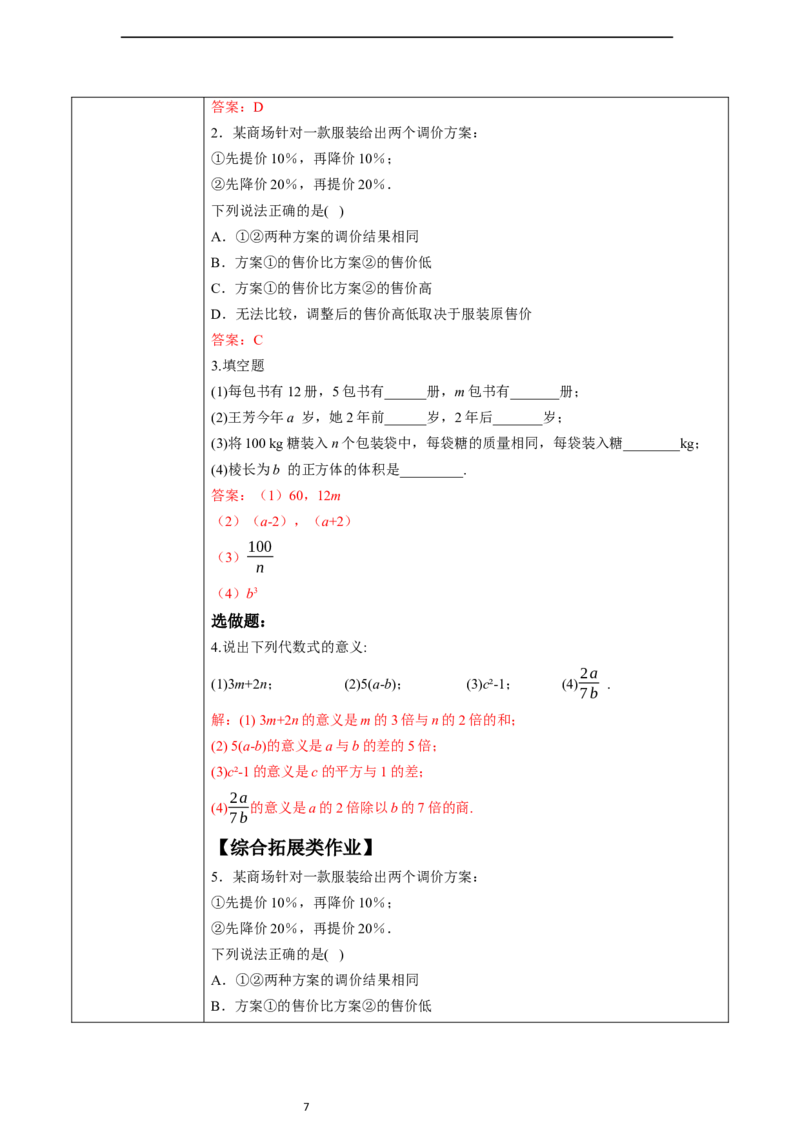 答案：D

2．某商场针对一款服装给出两个调价方案：

①先提价 10%，再降价 10%；

②先降价 20%，再提价 20%．

下列说法正确的是( )

A．①②两种方案的调价结果相同

B．方案①的售价比方案②的售价低

C．方案①的售价比方案②的售价高

D．无法比较，调整后的售价高低取决于服装原售价

答案：C

3.填空题

(1)每包书有 12 册，5 包书有______册，$m$ 包书有_______册；

(2)王芳今年 $a$ 岁，她 2 年前______岁，2 年后_______岁；

(3)将 100 kg 糖装入 $n$ 个包装袋中，每袋糖的质量相同，每袋装入糖________kg；

(4)棱长为 $b$ 的正方体的体积是_________.

答案：（1）60，$12m$

（2）（$a$-2），（$a$+2）

（3）$\frac{100}{n}$

（4）$b^3$

选做题：

4.说出下列代数式的意义:

(1)$3m+2n$；　(2)$5(a-b)$；　(3)$c^2-1$；　(4)$\frac{2a}{7b}$ .

解：(1) $3m+2n$ 的意义是 $m$ 的 3 倍与 $n$ 的 2 倍的和；

(2) $5(a-b)$的意义是 $a$ 与 $b$ 的差的 5 倍；

(3)$c^2-1$ 的意义是 $c$ 的平方与 1 的差；

(4)$\frac{2a}{7b}$的意义是 $a$ 的 2 倍除以 $b$ 的 7 倍的商.

【综合拓展类作业】

5．某商场针对一款服装给出两个调价方案：

①先提价 10%，再降价 10%；

②先降价 20%，再提价 20%．

下列说法正确的是( )

A．①②两种方案的调价结果相同

B．方案①的售价比方案②的售价低

7